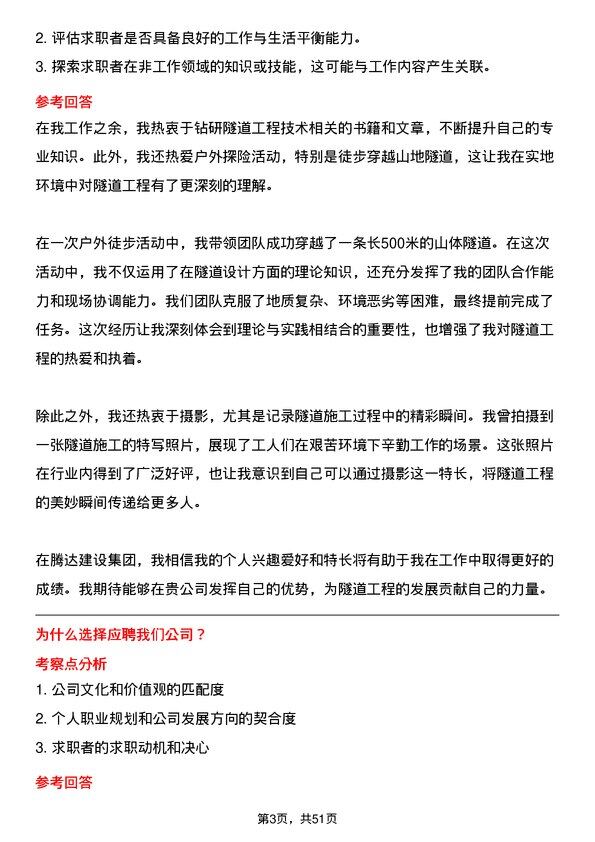 2. 评估求职者是否具备良好的工作与生活平衡能力。

3. 探索求职者在非工作领域的知识或技能，这可能与工作内容产生关联。

参考回答

在我工作之余，我热衷于钻研隧道工程技术相关的书籍和文章，不断提升自己的专业知识。此外，我还热爱户外探险活动，特别是徒步穿越山地隧道，这让我在实地环境中对隧道工程有了更深刻的理解。

在一次户外徒步活动中，我带领团队成功穿越了一条长500米的山体隧道。在这次活动中，我不仅运用了在隧道设计方面的理论知识，还充分发挥了我的团队合作能力和现场协调能力。我们团队克服了地质复杂、环境恶劣等困难，最终提前完成了任务。这次经历让我深刻体会到理论与实践相结合的重要性，也增强了我对隧道工程的热爱和执着。

除此之外，我还热衷于摄影，尤其是记录隧道施工过程中的精彩瞬间。我曾拍摄到一张隧道施工的特写照片，展现了工人们在艰苦环境下辛勤工作的场景。这张照片在行业内得到了广泛好评，也让我意识到自己可以通过摄影这一特长，将隧道工程的美妙瞬间传递给更多人。

在腾达建设集团，我相信我的个人兴趣爱好和特长将有助于我在工作中取得更好的成绩。我期待能够在贵公司发挥自己的优势，为隧道工程的发展贡献自己的力量。

为什么选择应聘我们公司？

考察点分析

1. 公司文化和价值观的匹配度

2. 个人职业规划和公司发展方向的契合度

3. 求职者的求职动机和决心

参考回答

第3页，共51页